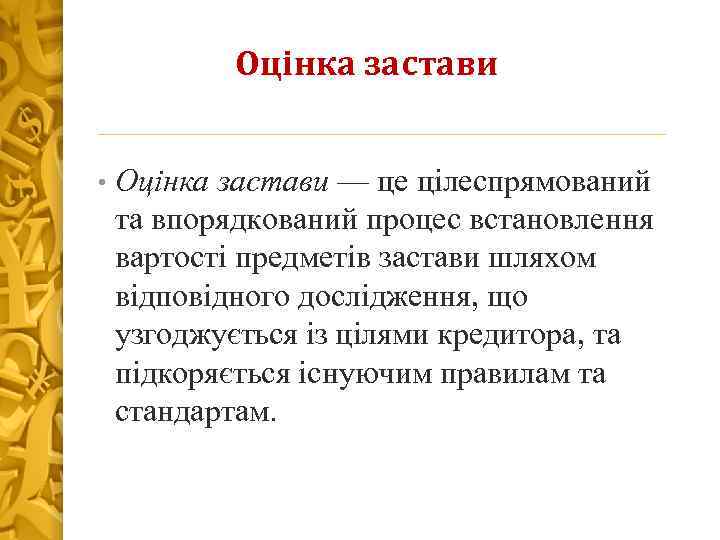 Оцінка застави

• Оцінка застави — це цілеспрямований та впорядкований процес встановлення вартості предметів застави шляхом відповідного дослідження, що узгоджується із цілями кредитора, та підкоряється існуючим правилам та стандартам.